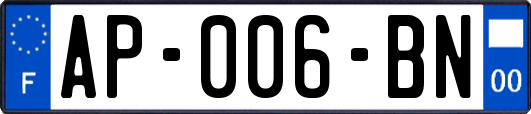 F
AP-006-BN
00